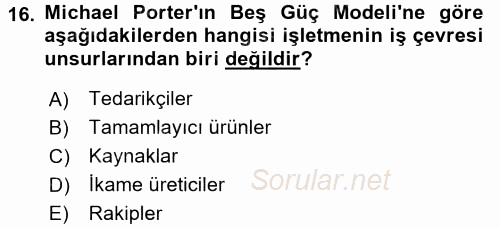 16. Michael Porter'ın Beş Güç Modeli'ne göre aşağıdakilerden hangisi işletmenin iş çevresi unsurlarından biri değildir?

A) Tedarikçiler
B) Tamamlayıcı ürünler
C) Kaynaklar
D) İkame üreticiler
E) Rakipler

Sorular.net